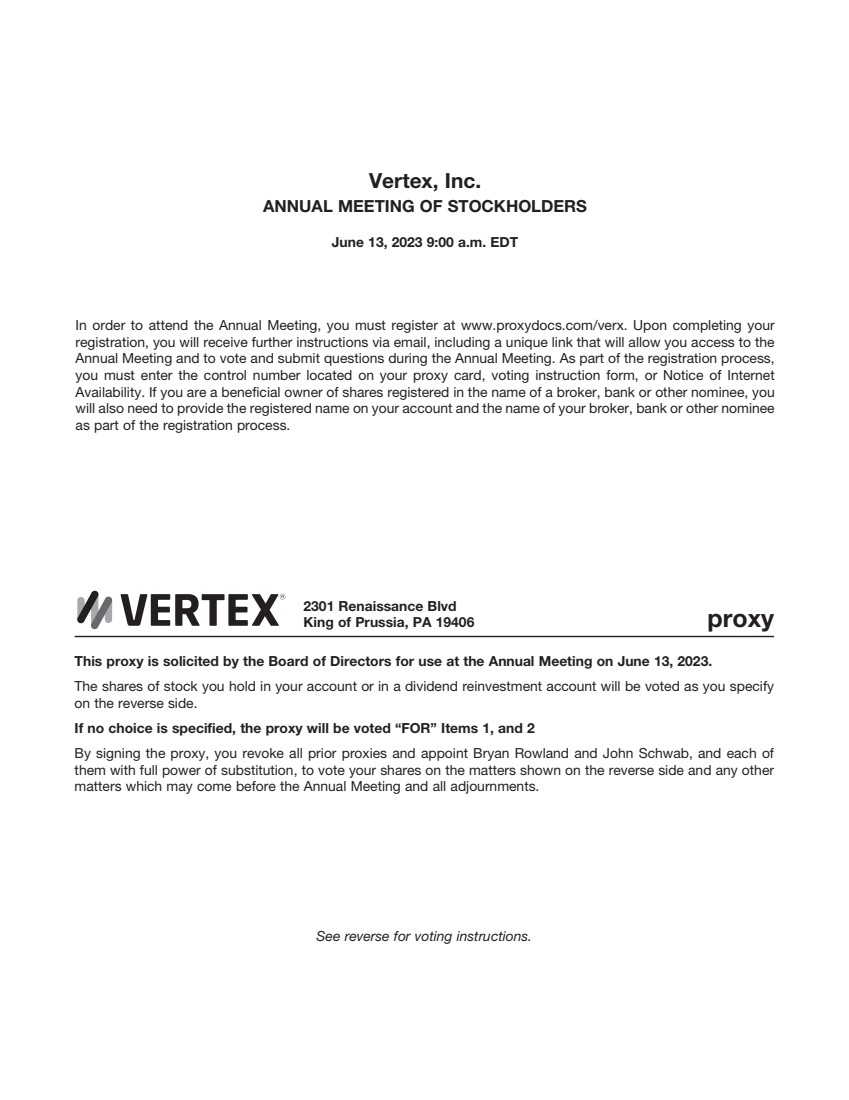 Vertex, Inc.
ANNUAL MEETING OF STOCKHOLDERS

June 13, 2023 9:00 a.m. EDT

In order to attend the Annual Meeting, you must register at www.proxydocs.com/verx. Upon completing your registration, you will receive further instructions via email, including a unique link that will allow you access to the Annual Meeting and to vote and submit questions during the Annual Meeting. As part of the registration process, you must enter the control number located on your proxy card, voting instruction form, or Notice of Internet Availability. If you are a beneficial owner of shares registered in the name of a broker, bank or other nominee, you will also need to provide the registered name on your account and the name of your broker, bank or other nominee as part of the registration process.

VERTEX® 2301 Renaissance Blvd
King of Prussia, PA 19406 proxy

This proxy is solicited by the Board of Directors for use at the Annual Meeting on June 13, 2023.

The shares of stock you hold in your account or in a dividend reinvestment account will be voted as you specify on the reverse side.

If no choice is specified, the proxy will be voted "FOR" Items 1, and 2

By signing the proxy, you revoke all prior proxies and appoint Bryan Rowland and John Schwab, and each of them with full power of substitution, to vote your shares on the matters shown on the reverse side and any other matters which may come before the Annual Meeting and all adjournments.

See reverse for voting instructions.